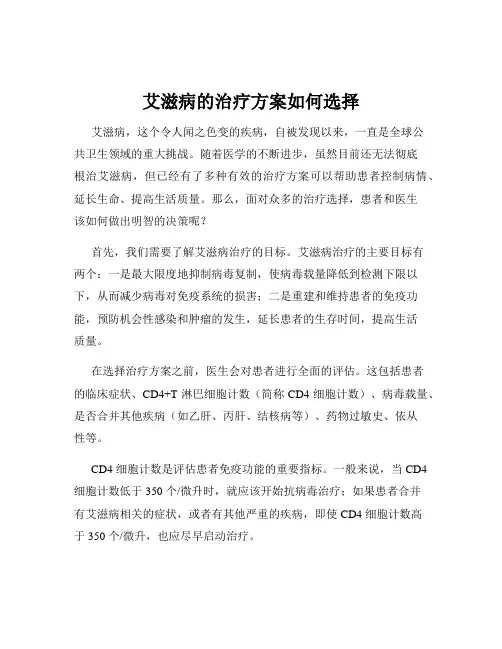 艾滋病的治疗方案如何选择

艾滋病，这个令人闻之色变的疾病，自被发现以来，一直是全球公共卫生领域的重大挑战。随着医学的不断进步，虽然目前还无法彻底根治艾滋病，但已经有了多种有效的治疗方案可以帮助患者控制病情、延长生命、提高生活质量。那么，面对众多的治疗选择，患者和医生该如何做出明智的决策呢？

首先，我们需要了解艾滋病治疗的目标。艾滋病治疗的主要目标有两个：一是最大限度地抑制病毒复制，使病毒载量降低到检测下限以下，从而减少病毒对免疫系统的损害；二是重建和维持患者的免疫功能，预防机会性感染和肿瘤的发生，延长患者的生存时间，提高生活质量。

在选择治疗方案之前，医生会对患者进行全面的评估。这包括患者的临床症状、CD4+T 淋巴细胞计数（简称 CD4 细胞计数）、病毒载量、是否合并其他疾病（如乙肝、丙肝、结核病等）、药物过敏史、依从性等。

CD4 细胞计数是评估患者免疫功能的重要指标。一般来说，当 CD4 细胞计数低于 350 个/微升时，就应该开始抗病毒治疗；如果患者合并有艾滋病相关的症状，或者有其他严重的疾病，即使 CD4 细胞计数高于 350 个/微升，也应尽早启动治疗。